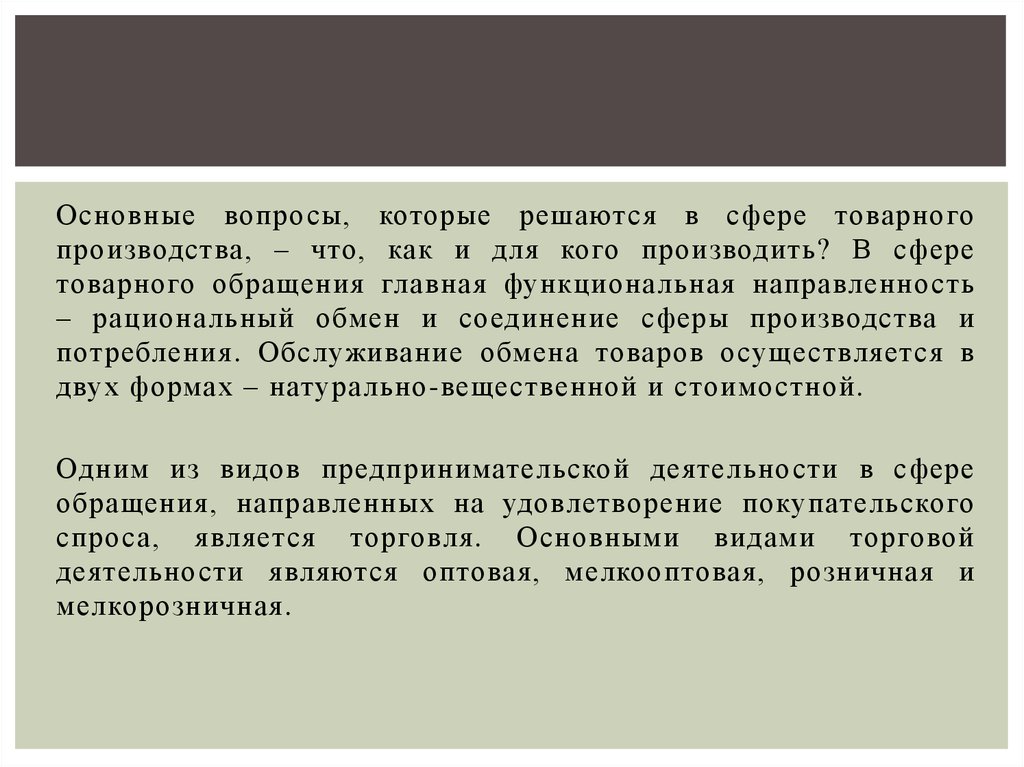 Основные вопросы, которые решаются в сфере товарного производства, – что, как и для кого производить? В сфере товарного обращения главная функциональная направленность – рациональный обмен и соединение сферы производства и потребления. Обслуживание обмена товаров осуществляется в двух формах – натурально-вещественной и стоимостной.

Одним из видов предпринимательской деятельности в сфере обращения, направленных на удовлетворение покупательского спроса, является торговля. Основными видами торговой деятельности являются оптовая, мелкооптовая, розничная и мелкорозничная.